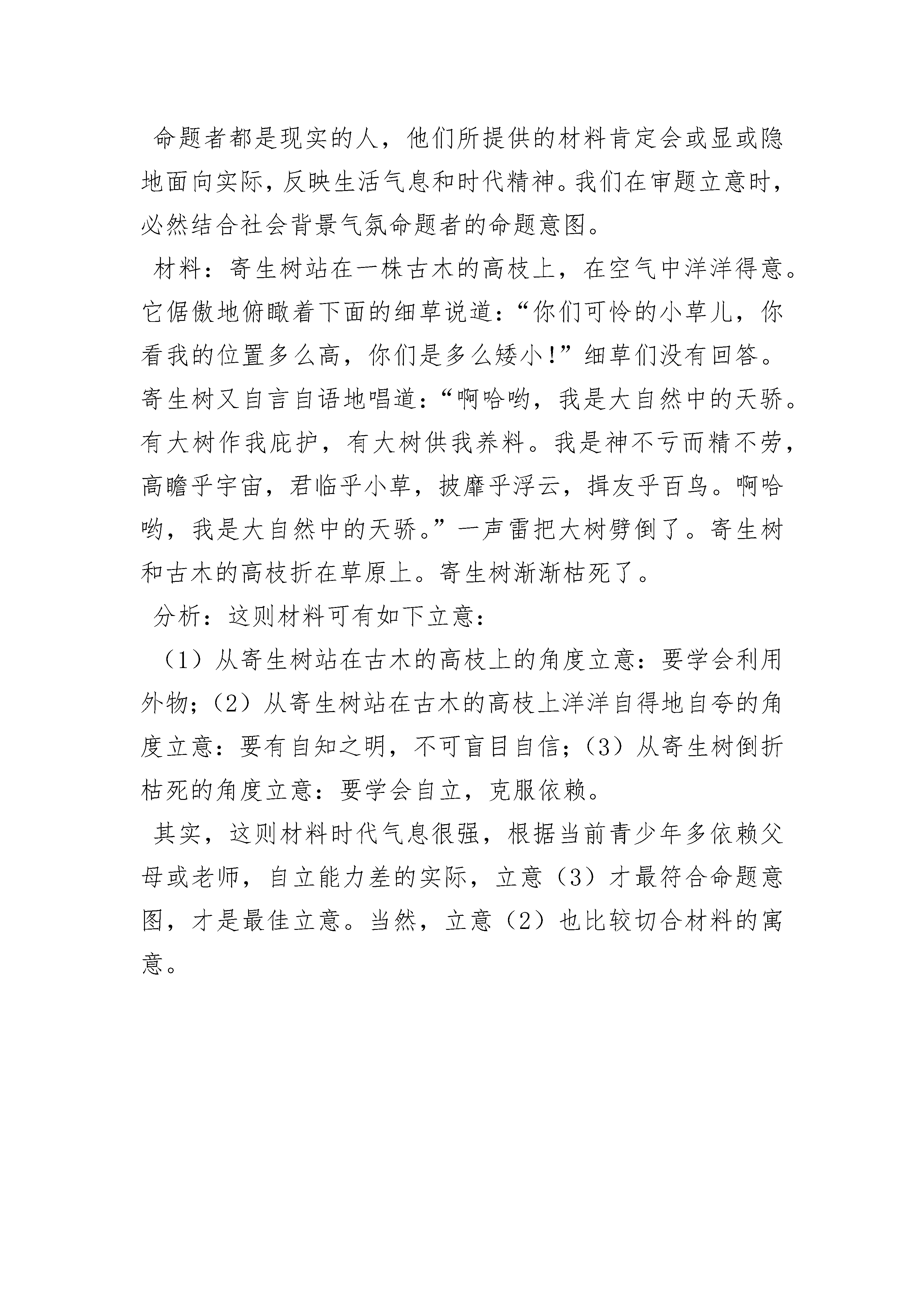 命题者都是现实的人，他们所提供的材料肯定会或显或隐地面向实际，反映生活气息和时代精神。我们在审题立意时，必然结合社会背景气氛命题者的命题意图。

材料：寄生树站在一株古木的高枝上，在空气中洋洋得意。它倨傲地俯瞰着下面的细草说道：“你们可怜的小草儿，你看我的位置多么高，你们是多么矮小!”细草们没有回答。寄生树又自言自语地唱道：“啊哈哟，我是大自然中的天骄。有大树作我庇护，有大树供我养料。我是神不亏而精不劳，高瞻乎宇宙，君临乎小草，披靡乎浮云，揖友乎百鸟。啊哈哟，我是大自然中的天骄。”一声雷把大树劈倒了。寄生树和古木的高枝折在草原上。寄生树渐渐枯死了。

分析：这则材料可有如下立意：

（1）从寄生树站在古木的高枝上的角度立意：要学会利用外物；（2）从寄生树站在古木的高枝上洋洋自得地自夸的角度立意：要有自知之明，不可盲目自信；（3）从寄生树倒折枯死的角度立意：要学会自立，克服依赖。

其实，这则材料时代气息很强，根据当前青少年多依赖父母或老师，自立能力差的实际，立意（3）才最符合命题意图，才是最佳立意。当然，立意（2）也比较切合材料的寓意。